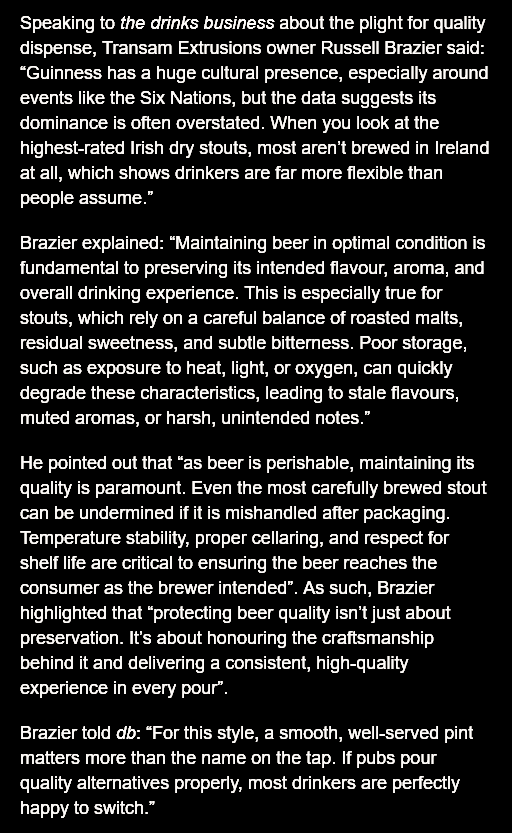 Speaking to the drinks business about the plight for quality dispense, Transam Extrusions owner Russell Brazier said: “Guinness has a huge cultural presence, especially around events like the Six Nations, but the data suggests its dominance is often overstated. When you look at the highest-rated Irish dry stouts, most aren’t brewed in Ireland at all, which shows drinkers are far more flexible than people assume.”

Brazier explained: “Maintaining beer in optimal condition is fundamental to preserving its intended flavour, aroma, and overall drinking experience. This is especially true for stouts, which rely on a careful balance of roasted malts, residual sweetness, and subtle bitterness. Poor storage, such as exposure to heat, light, or oxygen, can quickly degrade these characteristics, leading to stale flavours, muted aromas, or harsh, unintended notes.”

He pointed out that “as beer is perishable, maintaining its quality is paramount. Even the most carefully brewed stout can be undermined if it is mishandled after packaging. Temperature stability, proper cellaring, and respect for shelf life are critical to ensuring the beer reaches the consumer as the brewer intended”. As such, Brazier highlighted that “protecting beer quality isn’t just about preservation. It’s about honouring the craftsmanship behind it and delivering a consistent, high-quality experience in every pour”.

Brazier told db: “For this style, a smooth, well-served pint matters more than the name on the tap. If pubs pour quality alternatives properly, most drinkers are perfectly happy to switch.”